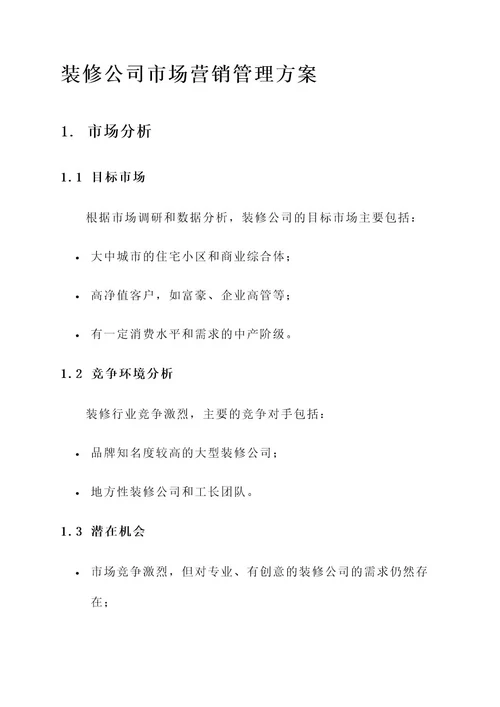 装修公司市场营销管理方案

1. 市场分析

1.1 目标市场

根据市场调研和数据分析，装修公司的目标市场主要包括：

• 大中城市的住宅小区和商业综合体；

• 高净值客户，如富豪、企业高管等；

• 有一定消费水平和需求的中产阶级。

1.2 竞争环境分析

装修行业竞争激烈，主要的竞争对手包括：

• 品牌知名度较高的大型装修公司；

• 地方性装修公司和工长团队。

1.3 潜在机会

• 市场竞争激烈，但对专业、有创意的装修公司的需求仍然存在；